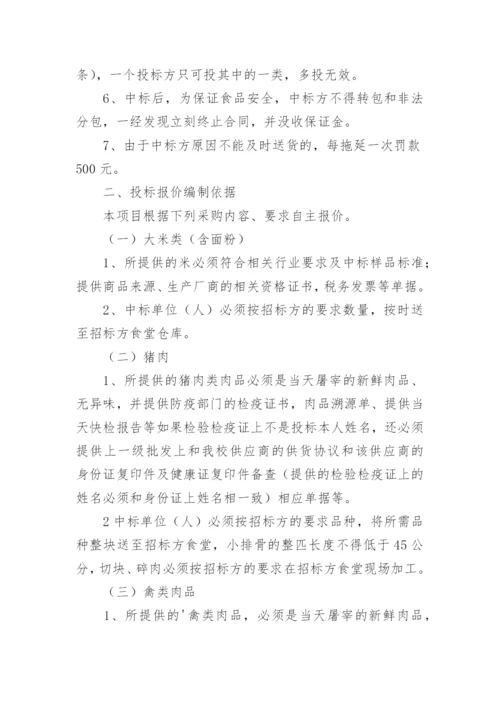 条），一个投标方只可投其中的一类，多投无效。

6、中标后，为保证食品安全，中标方不得转包和非法分包，一经发现立刻终止合同，并没收保证金。

7、由于中标方原因不能及时送货的，每拖延一次罚款500元。

二、投标报价编制依据

本项目根据下列采购内容、要求自主报价。

（一）大米类（含面粉）

1、所提供的米必须符合相关行业要求及中标样品标准；提供商品来源、生产厂商的相关资格证书，税务发票等单据。

2、中标单位（人）必须按招标方的要求数量，按时送至招标方食堂仓库。

（二）猪肉

1、所提供的猪肉类肉品必须是当天屠宰的新鲜肉品、无异味，并提供防疫部门的检疫证书，肉品溯源单、提供当天快检报告等如果检验检疫证上不是投标本人姓名，还必须提供上一级批发上和我校供应商的供货协议和该供应商的身份证复印件及健康证复印件备查（提供的检验检疫证上的姓名必须和身份证上姓名相一致）相应单据等。

2中标单位（人）必须按招标方的要求品种，将所需品种整块送至招标方食堂，小排骨的整匹长度不得低于45公分，切块、碎肉必须按招标方的要求在招标方食堂现场加工。

（三）禽类肉品

1、所提供的'禽类肉品，必须是当天屠宰的新鲜肉品，